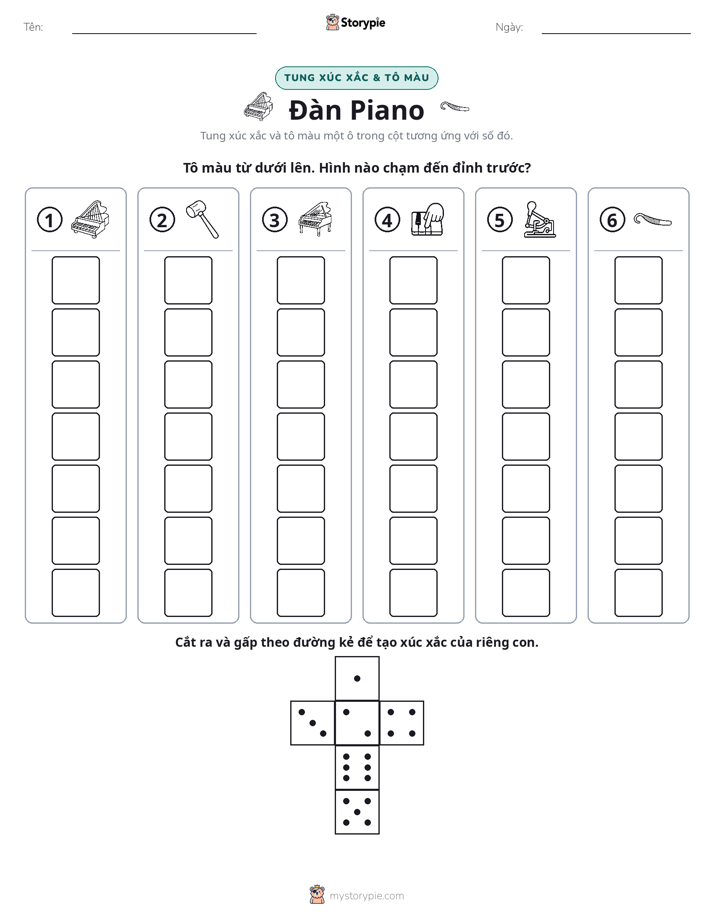 Tên: ____ Storypie Ngày: ____

TUNG XÚC XẮC & TÔ MÀU

Đàn Piano

Tung xúc xắc và tô màu một ô trong cột tương ứng với số đó.

Tô màu từ dưới lên. Hình nào chạm đến đỉnh trước?

1

2

3

4

5

6

Cắt ra và gấp theo đường kẻ để tạo xúc xắc của riêng con.

mystorypie.com